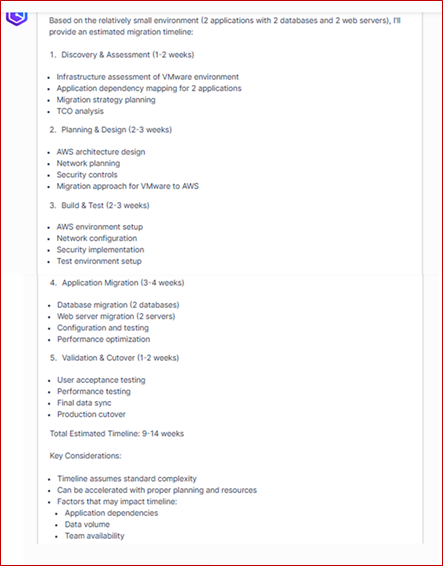 Based on the relatively small environment (2 applications with 2 databases and 2 web servers), I'll provide an estimated migration timeline:

1. Discovery & Assessment (1-2 weeks)

- Infrastructure assessment of VMware environment
- Application dependency mapping for 2 applications
- Migration strategy planning
- TCO analysis

2. Planning & Design (2-3 weeks)

- AWS architecture design
- Network planning
- Security controls
- Migration approach for VMware to AWS

3. Build & Test (2-3 weeks)

- AWS environment setup
- Network configuration
- Security implementation
- Test environment setup

4. Application Migration (3-4 weeks)

- Database migration (2 databases)
- Web server migration (2 servers)
- Configuration and testing
- Performance optimization

5. Validation & Cutover (1-2 weeks)

- User acceptance testing
- Performance testing
- Final data sync
- Production cutover

Total Estimated Timeline: 9-14 weeks

Key Considerations:

- Timeline assumes standard complexity
- Can be accelerated with proper planning and resources
- Factors that may impact timeline:
  - Application dependencies
  - Data volume
  - Team availability